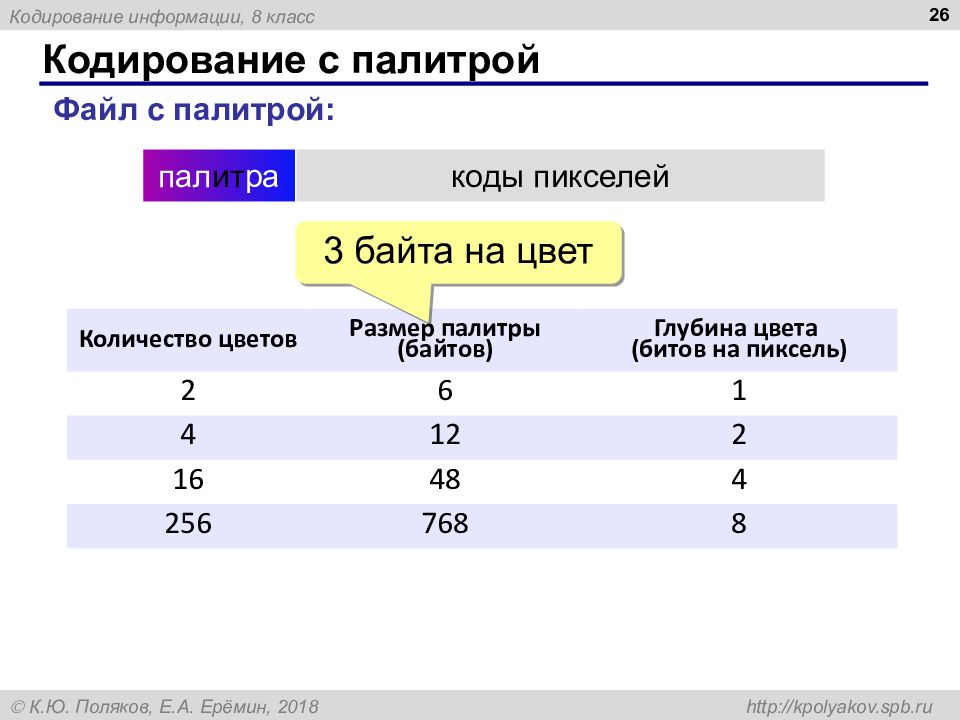 Кодирование информации, 8 класс

26

Кодирование с палитрой

Файл с палитрой:

палитра

коды пикселей

3 байта на цвет

| Количество цветов | Размер палитры (байтов) | Глубина цвета (битов на пиксель) |
|---|---|---|
| 2 | 6 | 1 |
| 4 | 12 | 2 |
| 16 | 48 | 4 |
| 256 | 768 | 8 |

© К.Ю. Поляков, Е.А. Ерёмин, 2018

http://kpolyakov.spb.ru